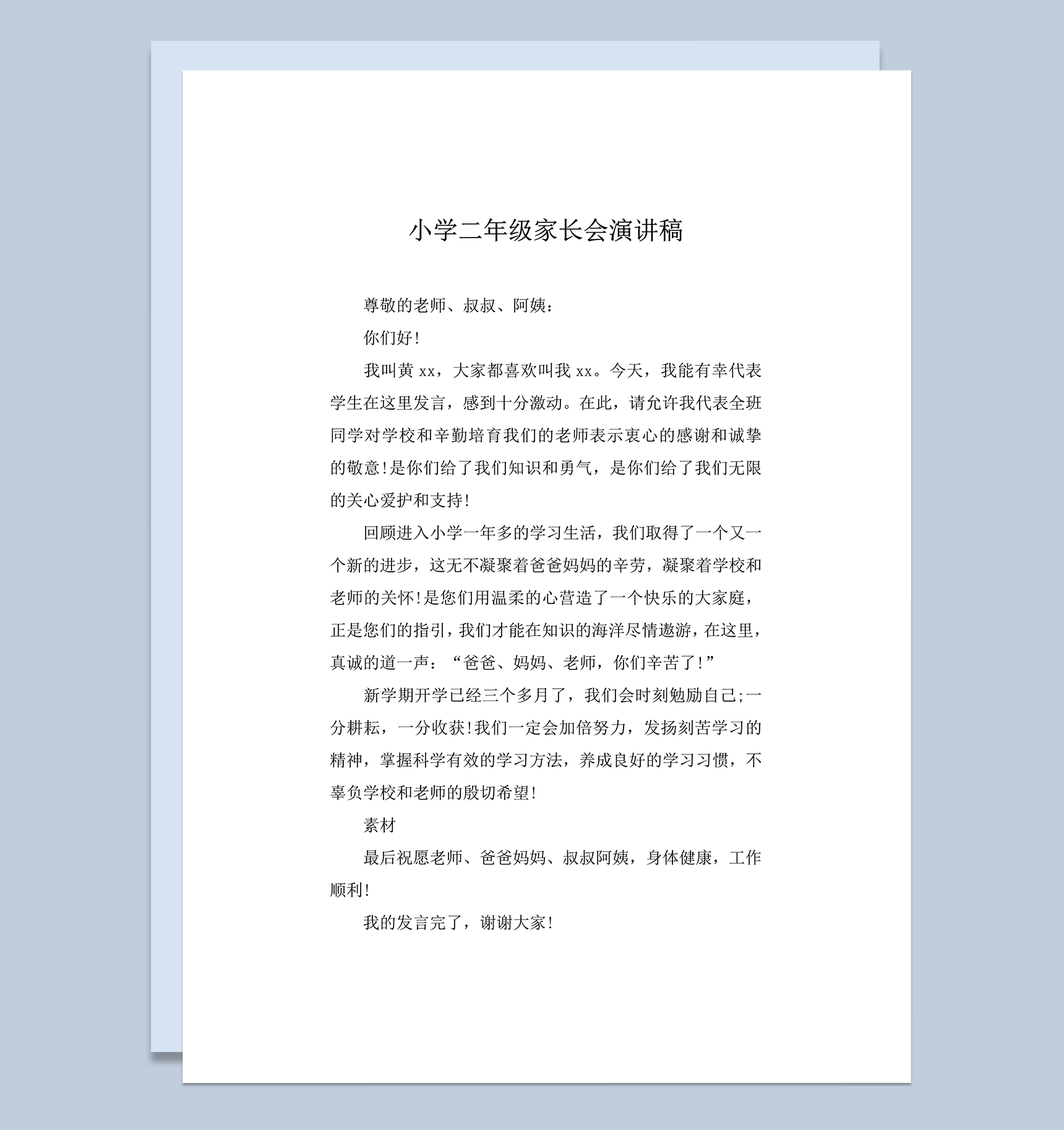 小学二年级家长会演讲稿

尊敬的老师、叔叔、阿姨：

你们好!

我叫黄 xx，大家都喜欢叫我 xx。今天，我能有幸代表学生在这里发言，感到十分激动。在此，请允许我代表全班同学对学校和辛勤培育我们的老师表示衷心的感谢和诚挚的敬意!是你们给了我们知识和勇气，是你们给了我们无限的关心爱护和支持!

回顾进入小学一年多的学习生活，我们取得了一个又一个新的进步，这无不凝聚着爸爸妈妈的辛劳，凝聚着学校和老师的关怀!是您们用温柔的心营造了一个快乐的大家庭，正是您们的指引，我们才能在知识的海洋尽情遨游，在这里，真诚的道一声：“爸爸、妈妈、老师，你们辛苦了!”

新学期开学已经三个多月了，我们会时刻勉励自己;一分耕耘，一分收获!我们一定会加倍努力，发扬刻苦学习的精神，掌握科学有效的学习方法，养成良好的学习习惯，不辜负学校和老师的殷切希望!

素材

最后祝愿老师、爸爸妈妈、叔叔阿姨，身体健康，工作顺利!

我的发言完了，谢谢大家!